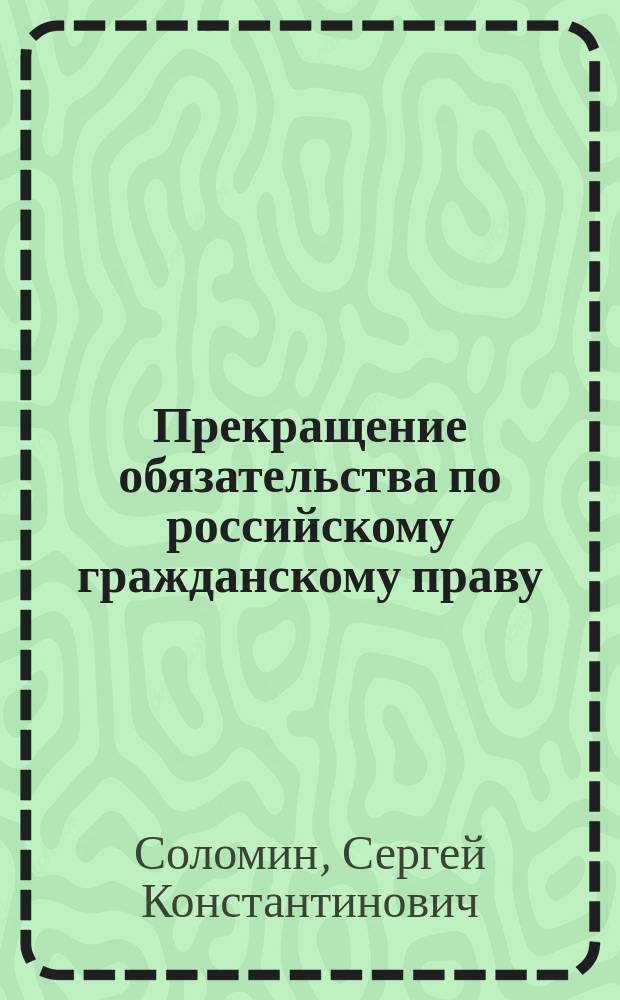 Прекращение обязательства по российскому гражданскому праву

Соломин, Сергей Константинович